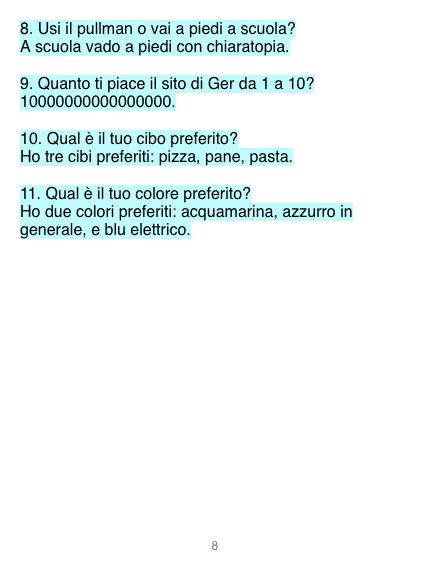 8. Usi il pullman o vai a piedi a scuola?
A scuola vado a piedi con chiaratopia.

9. Quanto ti piace il sito di Ger da 1 a 10?
10000000000000000.

10. Qual è il tuo cibo preferito?
Ho tre cibi preferiti: pizza, pane, pasta.

11. Qual è il tuo colore preferito?
Ho due colori preferiti: acquamarina, azzurro in generale, e blu elettrico.

8